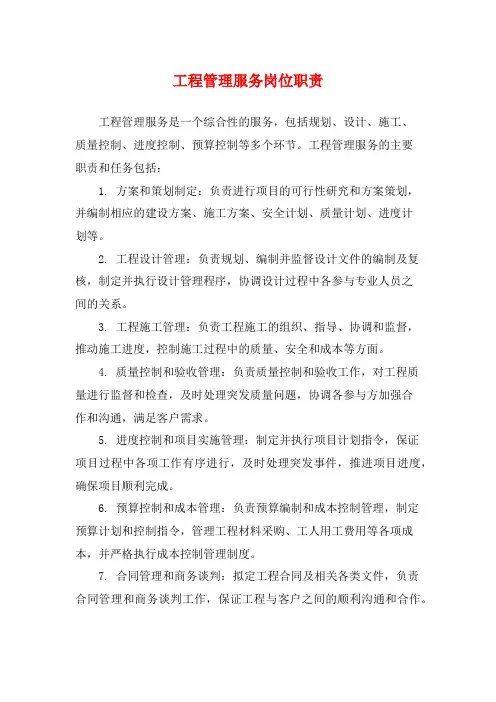 工程管理服务岗位职责

工程管理服务是一个综合性的服务，包括规划、设计、施工、质量控制、进度控制、预算控制等多个环节。工程管理服务的主要职责和任务包括：

1. 方案和策划制定：负责进行项目的可行性研究和方案策划，并编制相应的建设方案、施工方案、安全计划、质量计划、进度计划等。

2. 工程设计管理：负责规划、编制并监督设计文件的编制及复核，制定并执行设计管理程序，协调设计过程中各参与专业人员之间的关系。

3. 工程施工管理：负责工程施工的组织、指导、协调和监督，推动施工进度，控制施工过程中的质量、安全和成本等方面。

4. 质量控制和验收管理：负责质量控制和验收工作，对工程质量进行监督和检查，及时处理突发质量问题，协调各参与方加强合作和沟通，满足客户需求。

5. 进度控制和项目实施管理：制定并执行项目计划指令，保证项目过程中各项工作有序进行，及时处理突发事件，推进项目进度，确保项目顺利完成。

6. 预算控制和成本管理：负责预算编制和成本控制管理，制定预算计划和控制指令，管理工程材料采购、工人用工费用等各项成本，并严格执行成本控制管理制度。

7. 合同管理和商务谈判：拟定工程合同及相关各类文件，负责合同管理和商务谈判工作，保证工程与客户之间的顺利沟通和合作。